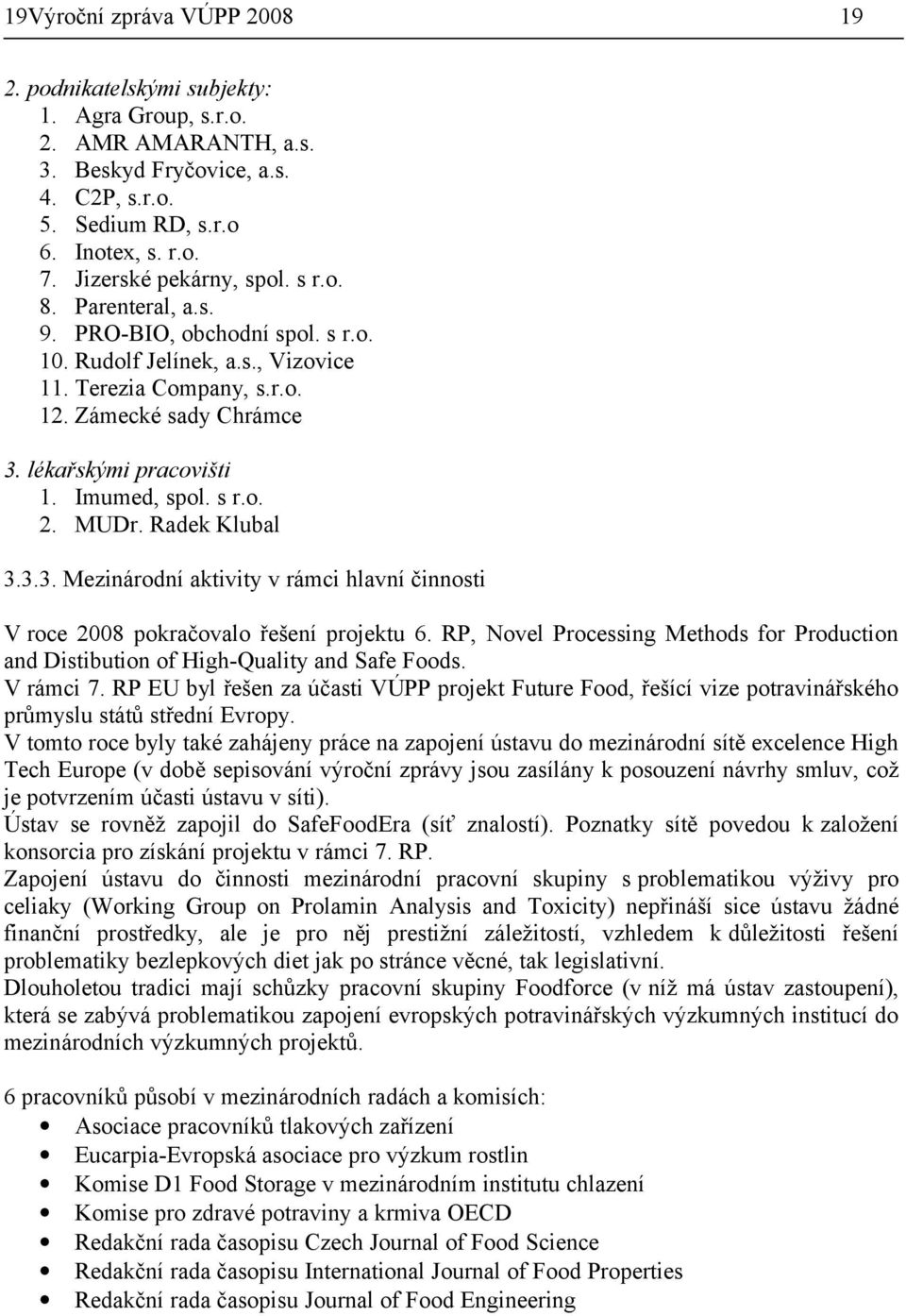 19Výroční zpráva VÚPP 2008 19

2. podnikatelskými subjekty:
1. Agra Group, s.r.o.
2. AMR AMARANTH, a.s.
3. Beskyd Fryčovice, a.s.
4. C2P, s.r.o.
5. Sedium RD, s.r.o
6. Inotex, s. r.o.
7. Jizerské pekárny, spol. s r.o.
8. Parenteral, a.s.
9. PRO-BIO, obchodní spol. s r.o.
10. Rudolf Jelínek, a.s., Vizovice
11. Terezia Company, s.r.o.
12. Zámecké sady Chrámce

3. lékařskými pracovišti
1. Imumed, spol. s r.o.
2. MUDr. Radek Klubal

3.3.3. Mezinárodní aktivity v rámci hlavní činnosti

V roce 2008 pokračovalo řešení projektu 6. RP, Novel Processing Methods for Production and Distibution of High-Quality and Safe Foods.
V rámci 7. RP EU byl řešen za účasti VÚPP projekt Future Food, řešící vize potravinářského průmyslu států střední Evropy.
V tomto roce byly také zahájeny práce na zapojení ústavu do mezinárodní sítě excelence High Tech Europe (v době sepisování výroční zprávy jsou zasílány k posouzení návrhy smluv, což je potvrzením účasti ústavu v síti).
Ústav se rovněž zapojil do SafeFoodEra (síť znalostí). Poznatky sítě povedou k založení konsorcia pro získání projektu v rámci 7. RP.
Zapojení ústavu do činnosti mezinárodní pracovní skupiny s problematikou výživy pro celiaky (Working Group on Prolamin Analysis and Toxicity) nepřináší sice ústavu žádné finanční prostředky, ale je pro něj prestižní záležitostí, vzhledem k důležitosti řešení problematiky bezlepkových diet jak po stránce věcné, tak legislativní.
Dlouholetou tradici mají schůzky pracovní skupiny Foodforce (v níž má ústav zastoupení), která se zabývá problematikou zapojení evropských potravinářských výzkumných institucí do mezinárodních výzkumných projektů.

6 pracovníků působí v mezinárodních radách a komisích:
• Asociace pracovníků tlakových zařízení
• Eucarpia-Evropská asociace pro výzkum rostlin
• Komise D1 Food Storage v mezinárodním institutu chlazení
• Komise pro zdravé potraviny a krmiva OECD
• Redakční rada časopisu Czech Journal of Food Science
• Redakční rada časopisu International Journal of Food Properties
• Redakční rada časopisu Journal of Food Engineering